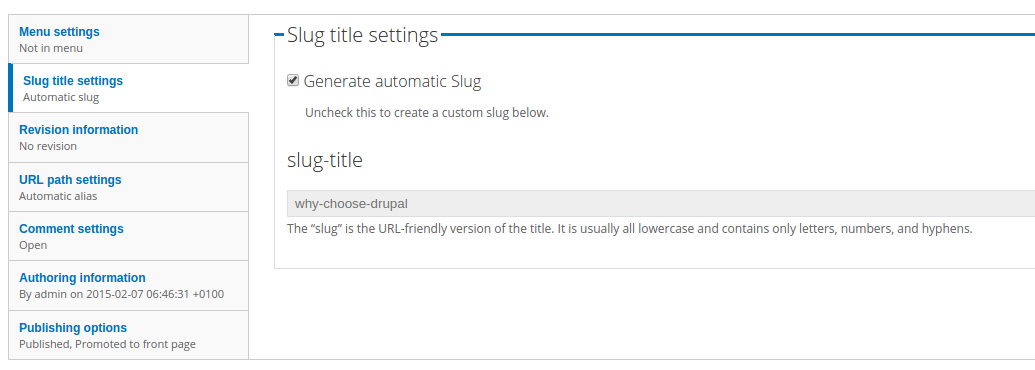 Menu settings
Not in menu

Slug title settings
Automatic slug

Revision information
No revision

URL path settings
Automatic alias

Comment settings
Open

Authoring information
By admin on 2015-02-07 06:46:31 +0100

Publishing options
Published, Promoted to front page

Slug title settings

Generate automatic Slug

Uncheck this to create a custom slug below.

slug-title

why-choose-drupal

The “slug” is the URL-friendly version of the title. It is usually all lowercase and contains only letters, numbers, and hyphens.